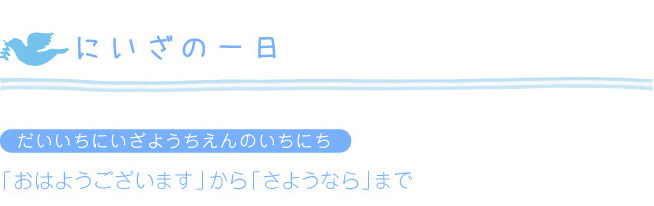 にいざの一日

だいいちにいざようちえんのいちにち

「おはようございます」から「さようなら」まで